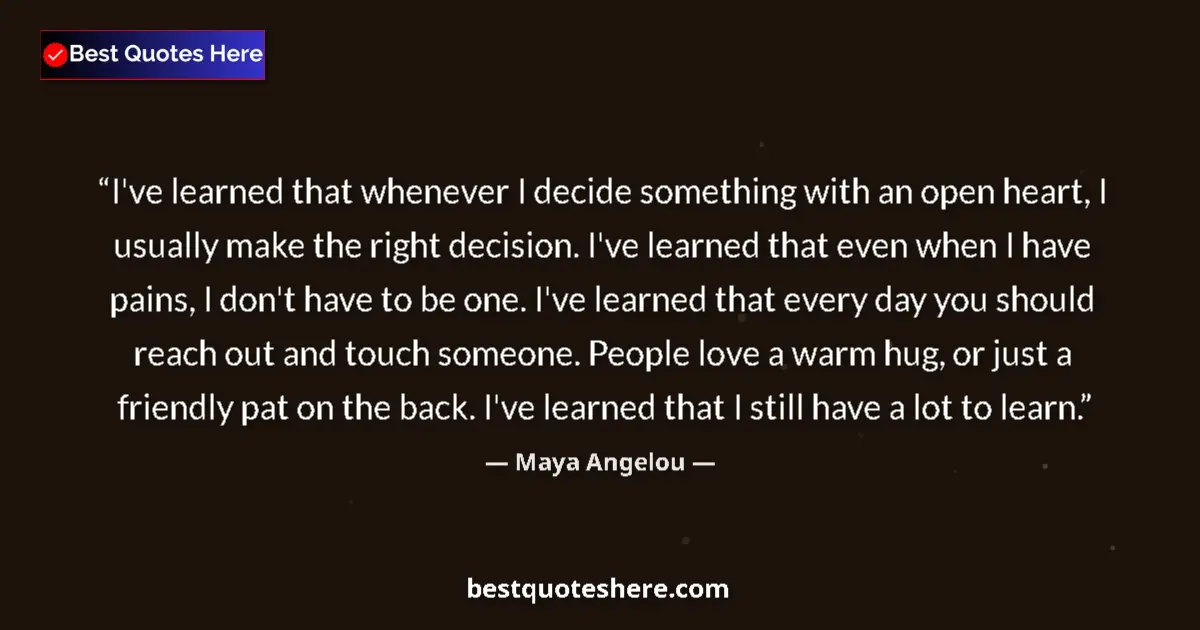 Best Quotes Here

“I've learned that whenever I decide something with an open heart, I usually make the right decision. I've learned that even when I have pains, I don't have to be one. I've learned that every day you should reach out and touch someone. People love a warm hug, or just a friendly pat on the back. I've learned that I still have a lot to learn.”

— Maya Angelou —

bestquoteshere.com